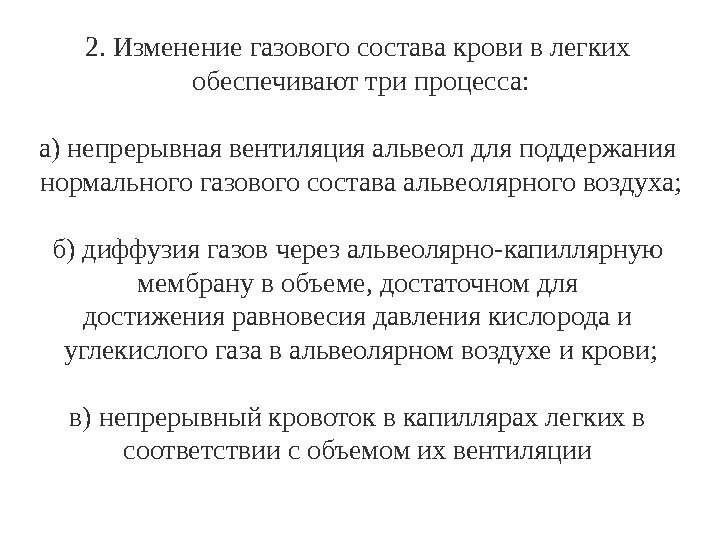 2. Изменение газового состава крови в легких обеспечивают три процесса:

а) непрерывная вентиляция альвеол для поддержания нормального газового состава альвеолярного воздуха;

б) диффузия газов через альвеолярно-капиллярную мембрану в объеме, достаточном для достижения равновесия давления кислорода и углекислого газа в альвеолярном воздухе и крови;

в) непрерывный кровоток в капиллярах легких в соответствии с объемом их вентиляции